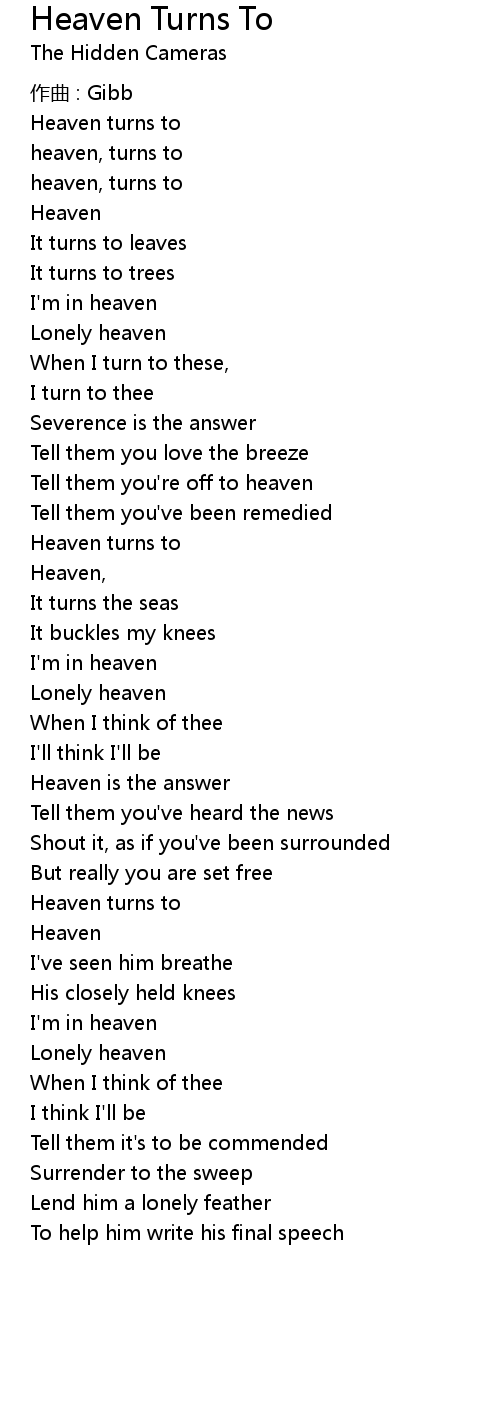 Heaven Turns To
The Hidden Cameras

作曲 : Gibb
Heaven turns to
heaven, turns to
heaven, turns to
Heaven
It turns to leaves
It turns to trees
I'm in heaven
Lonely heaven
When I turn to these,
I turn to thee
Severence is the answer
Tell them you love the breeze
Tell them you're off to heaven
Tell them you've been remedied
Heaven turns to
Heaven,
It turns the seas
It buckles my knees
I'm in heaven
Lonely heaven
When I think of thee
I'll think I'll be
Heaven is the answer
Tell them you've heard the news
Shout it, as if you've been surrounded
But really you are set free
Heaven turns to
Heaven
I've seen him breathe
His closely held knees
I'm in heaven
Lonely heaven
When I think of thee
I think I'll be
Tell them it's to be commended
Surrender to the sweep
Lend him a lonely feather
To help him write his final speech